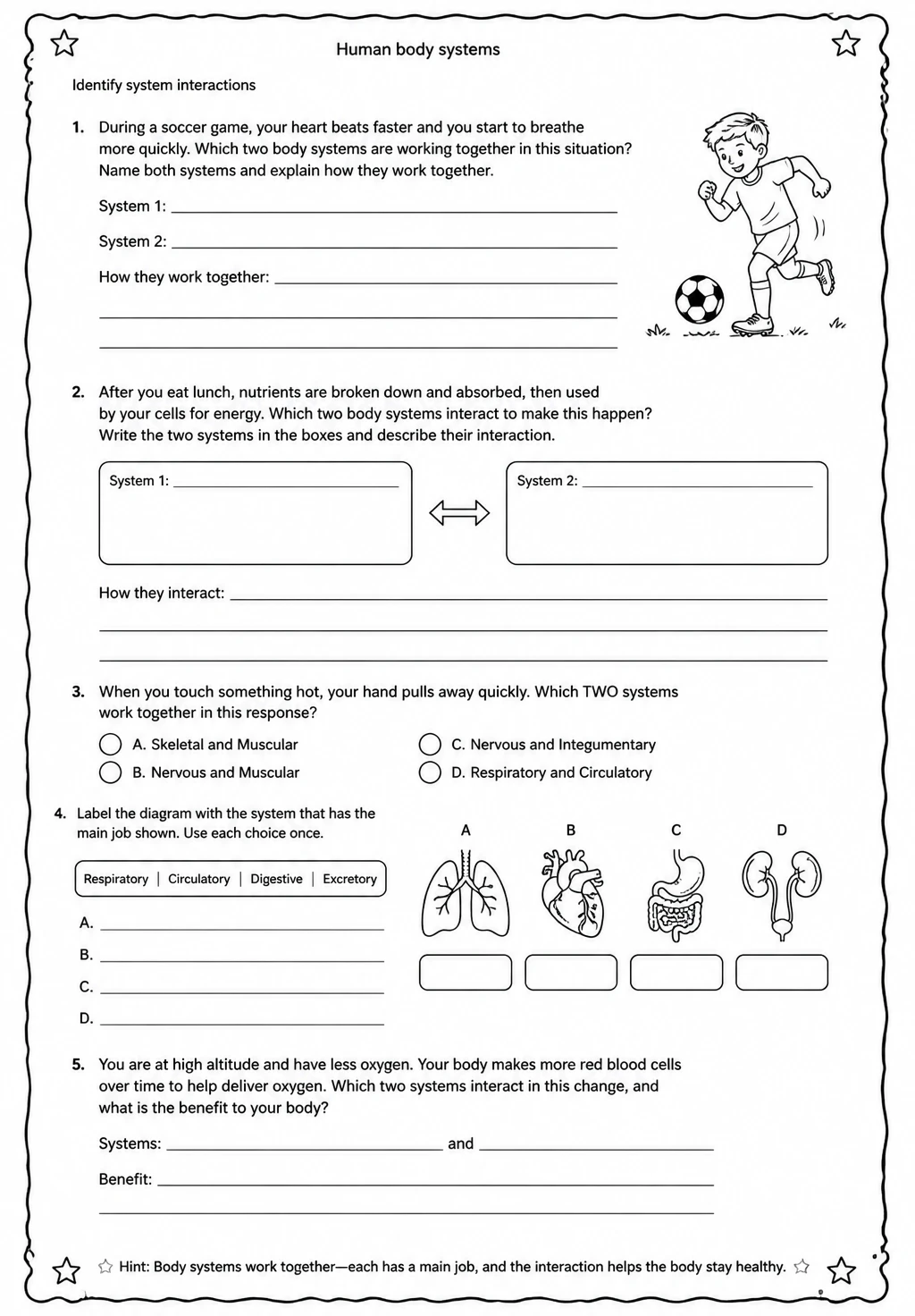 Human body systems

Identify system interactions

1. During a soccer game, your heart beats faster and you start to breathe more quickly. Which two body systems are working together in this situation? Name both systems and explain how they work together.

System 1: ____

System 2: ____

How they work together: ____

____

____

2. After you eat lunch, nutrients are broken down and absorbed, then used by your cells for energy. Which two body systems interact to make this happen? Write the two systems in the boxes and describe their interaction.

System 1: ____

System 2: ____

How they interact: ____

____

____

3. When you touch something hot, your hand pulls away quickly. Which TWO systems work together in this response?

A. Skeletal and Muscular
B. Nervous and Muscular
C. Nervous and Integumentary
D. Respiratory and Circulatory

4. Label the diagram with the system that has the main job shown. Use each choice once.

Respiratory | Circulatory | Digestive | Excretory

A. ____
B. ____
C. ____
D. ____

A B C D

5. You are at high altitude and have less oxygen. Your body makes more red blood cells over time to help deliver oxygen. Which two systems interact in this change, and what is the benefit to your body?

Systems: ____ and ____

Benefit: ____

____

Hint: Body systems work together—each has a main job, and the interaction helps the body stay healthy.